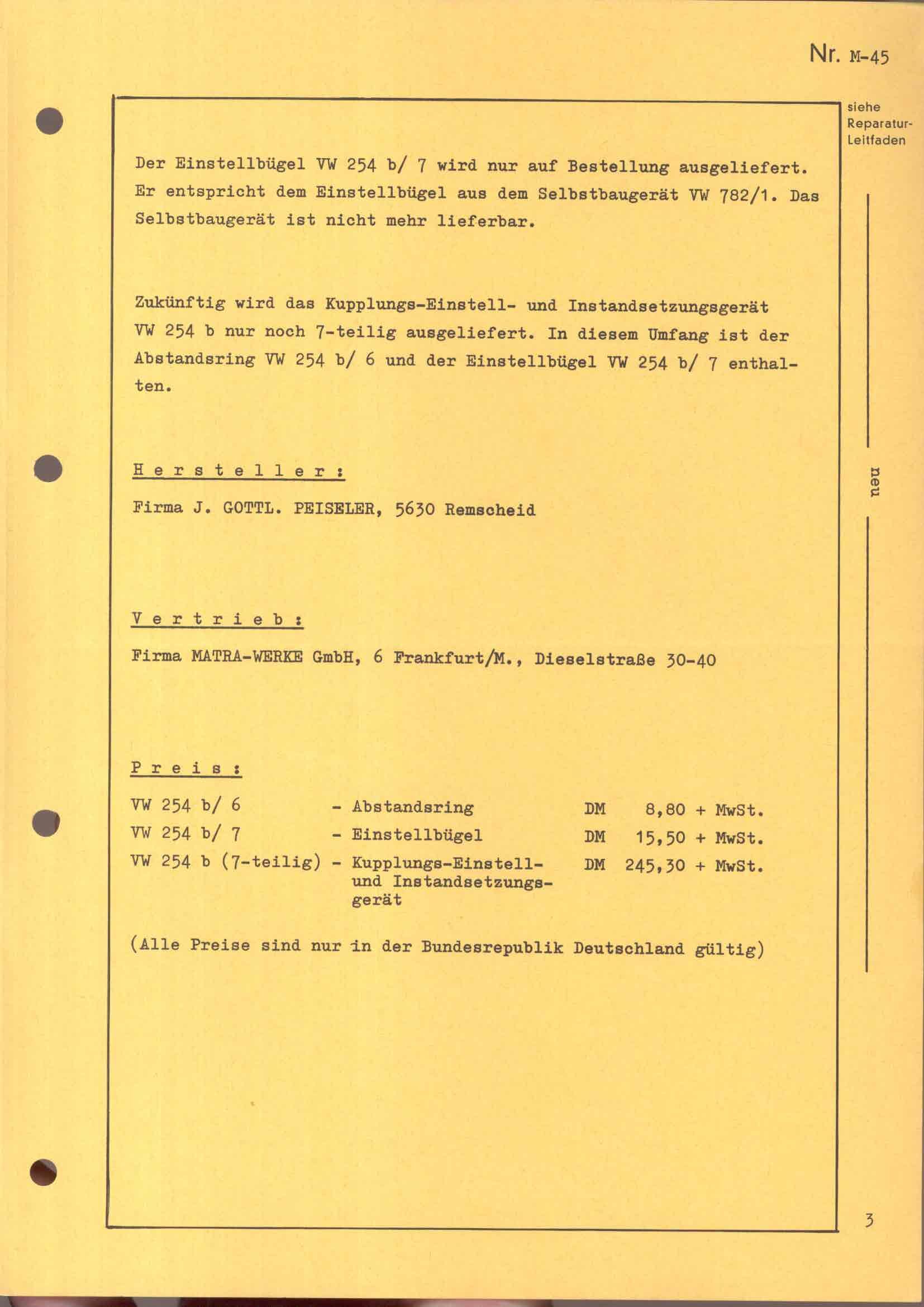 Nr. M-45

siehe Reparatur-Leitfaden

Der Einstellbügel VW 254 b/ 7 wird nur auf Bestellung ausgeliefert. Er entspricht dem Einstellbügel aus dem Selbstbaugerät VW 782/1. Das Selbstbaugerät ist nicht mehr lieferbar.

Zukünftig wird das Kupplungs-Einstell- und Instandsetzungsgerät VW 254 b nur noch 7-teilig ausgeliefert. In diesem Umfang ist der Abstandsring VW 254 b/ 6 und der Einstellbügel VW 254 b/ 7 enthalten.

neu

H e r s t e l l e r :

Firma J. GOTTL. PEISELER, 5630 Remscheid

V e r t r i e b :

Firma MATRA-WERKE GmbH, 6 Frankfurt/M., Dieselstraße 30-40

P r e i s :

| | | | |
|---|---|---|---|
| VW 254 b/ 6 | - Abstandsring | DM | 8,80 + MwSt. |
| VW 254 b/ 7 | - Einstellbügel | DM | 15,50 + MwSt. |
| VW 254 b (7-teilig) | - Kupplungs-Einstell- und Instandsetzungsgerät | DM | 245,30 + MwSt. |

(Alle Preise sind nur in der Bundesrepublik Deutschland gültig)

3